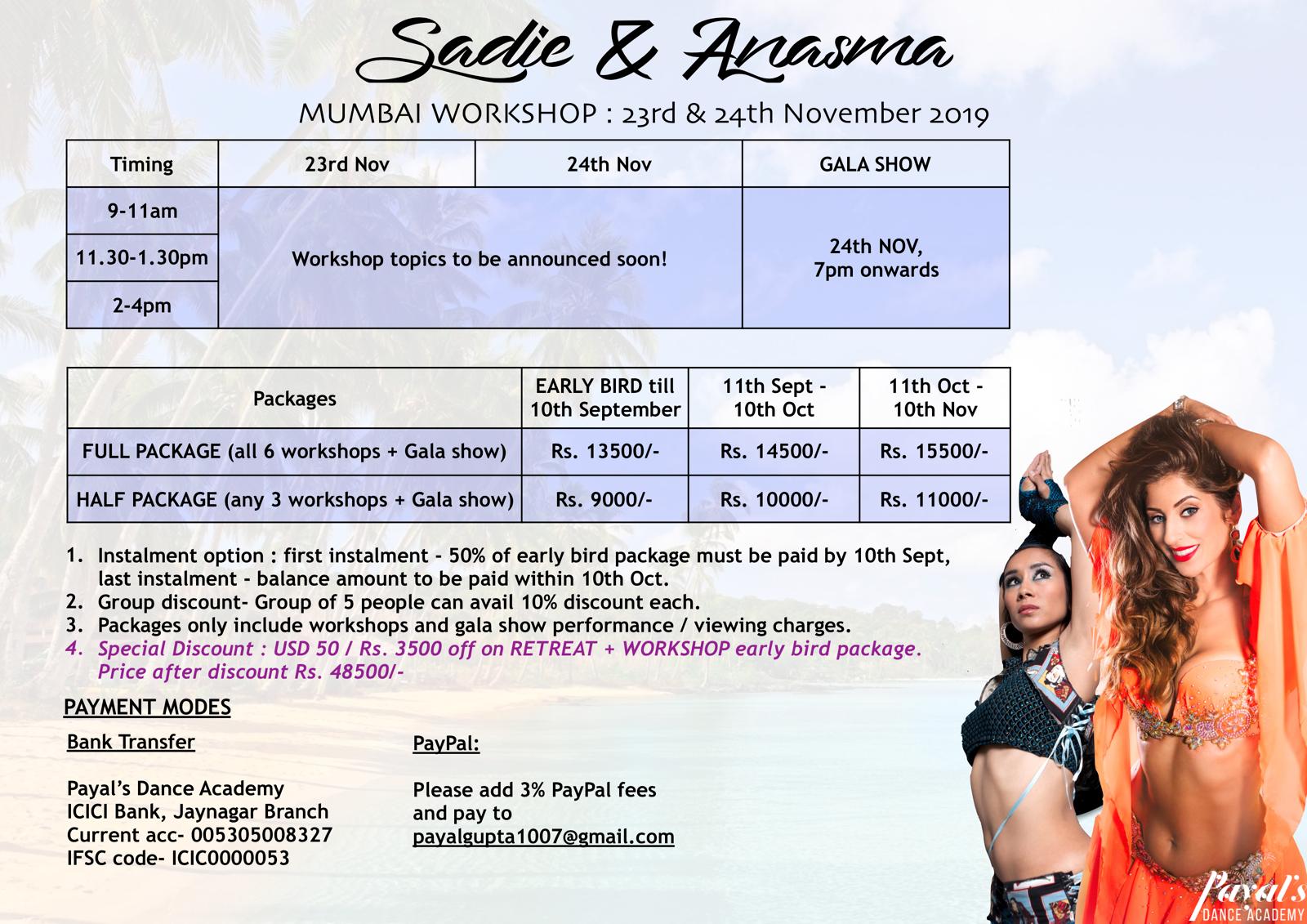 Sadie & Anasma

MUMBAI WORKSHOP : 23rd & 24th November 2019

| Timing | 23rd Nov | 24th Nov | GALA SHOW |
|---|---|---|---|
| 9-11am | Workshop topics to be announced soon! | | 24th NOV, 7pm onwards |
| 11.30-1.30pm | | | |
| 2-4pm | | | |

| Packages | EARLY BIRD till 10th September | 11th Sept - 10th Oct | 11th Oct - 10th Nov |
|---|---|---|---|
| FULL PACKAGE (all 6 workshops + Gala show) | Rs. 13500/- | Rs. 14500/- | Rs. 15500/- |
| HALF PACKAGE (any 3 workshops + Gala show) | Rs. 9000/- | Rs. 10000/- | Rs. 11000/- |

1. Instalment option : first instalment - 50% of early bird package must be paid by 10th Sept, last instalment - balance amount to be paid within 10th Oct.
2. Group discount- Group of 5 people can avail 10% discount each.
3. Packages only include workshops and gala show performance / viewing charges.
4. Special Discount : USD 50 / Rs. 3500 off on RETREAT + WORKSHOP early bird package. Price after discount Rs. 48500/-

PAYMENT MODES

Bank Transfer

Payal's Dance Academy
ICICI Bank, Jaynagar Branch
Current acc- 005305008327
IFSC code- ICIC0000053

PayPal:

Please add 3% PayPal fees and pay to
payalgupta1007@gmail.com

Payal's
DANCE ACADEMY